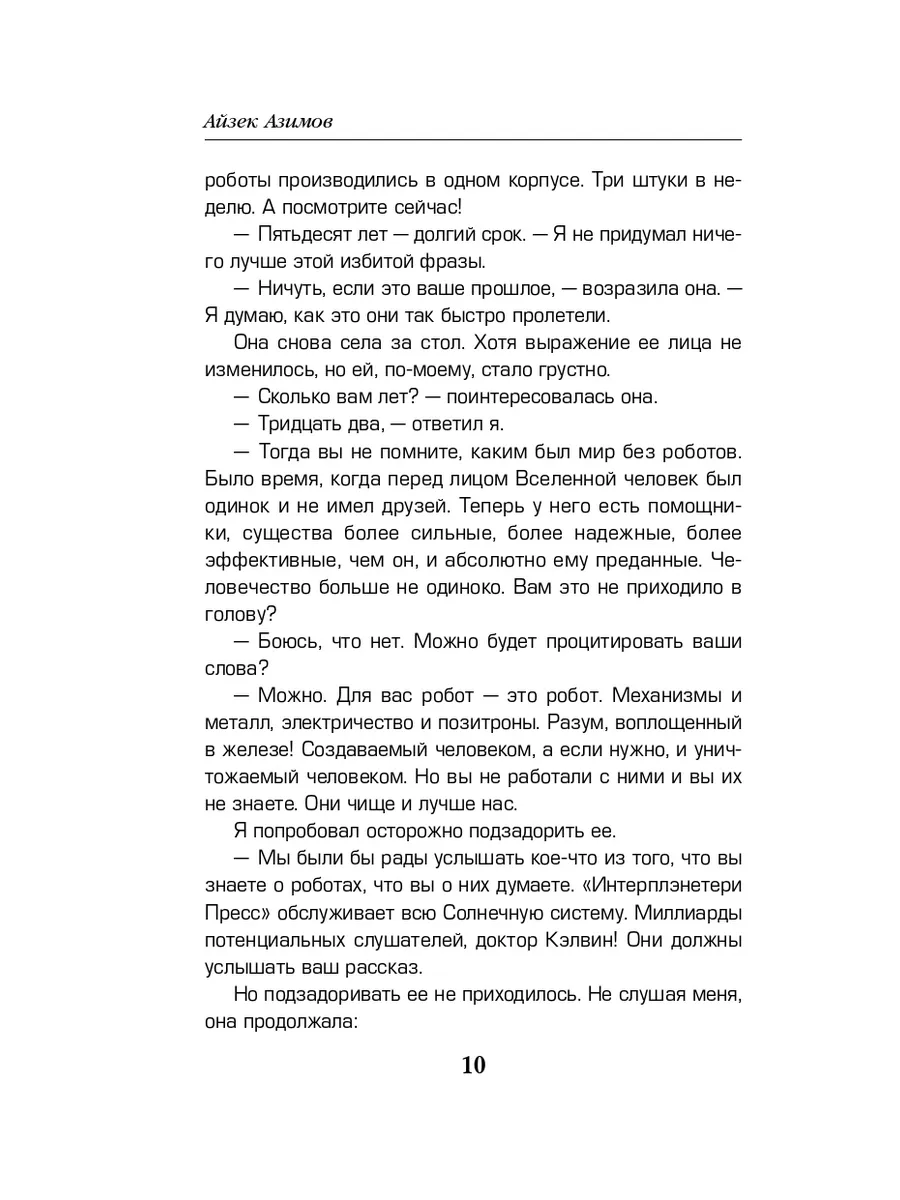 Айзек Азимов

роботы производились в одном корпусе. Три штуки в неделю. А посмотрите сейчас!

— Пятьдесят лет — долгий срок. — Я не придумал ничего лучше этой избитой фразы.

— Ничуть, если это ваше прошлое, — возразила она. — Я думаю, как это они так быстро пролетели.

Она снова села за стол. Хотя выражение ее лица не изменилось, но ей, по-моему, стало грустно.

— Сколько вам лет? — поинтересовалась она.

— Тридцать два, — ответил я.

— Тогда вы не помните, каким был мир без роботов. Было время, когда перед лицом Вселенной человек был одинок и не имел друзей. Теперь у него есть помощники, существа более сильные, более надежные, более эффективные, чем он, и абсолютно ему преданные. Человечество больше не одиноко. Вам это не приходило в голову?

— Боюсь, что нет. Можно будет процитировать ваши слова?

— Можно. Для вас робот — это робот. Механизмы и металл, электричество и позитроны. Разум, воплощенный в железе! Создаваемый человеком, а если нужно, и уничтожаемый человеком. Но вы не работали с ними и вы их не знаете. Они чище и лучше нас.

Я попробовал осторожно подзадорить ее.

— Мы были бы рады услышать кое-что из того, что вы знаете о роботах, что вы о них думаете. «Интерплэнетери Пресс» обслуживает всю Солнечную систему. Миллиарды потенциальных слушателей, доктор Кэлвин! Они должны услышать ваш рассказ.

Но подзадоривать ее не приходилось. Не слушая меня, она продолжала:

10